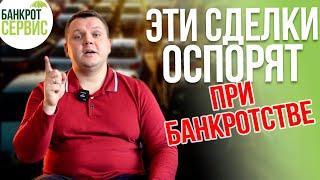 БАНКРОТ СЕРВИС

ЭТИ СДЕЛКИ ОСПОРЯТ

ПРИ БАНКРОТСТВЕ